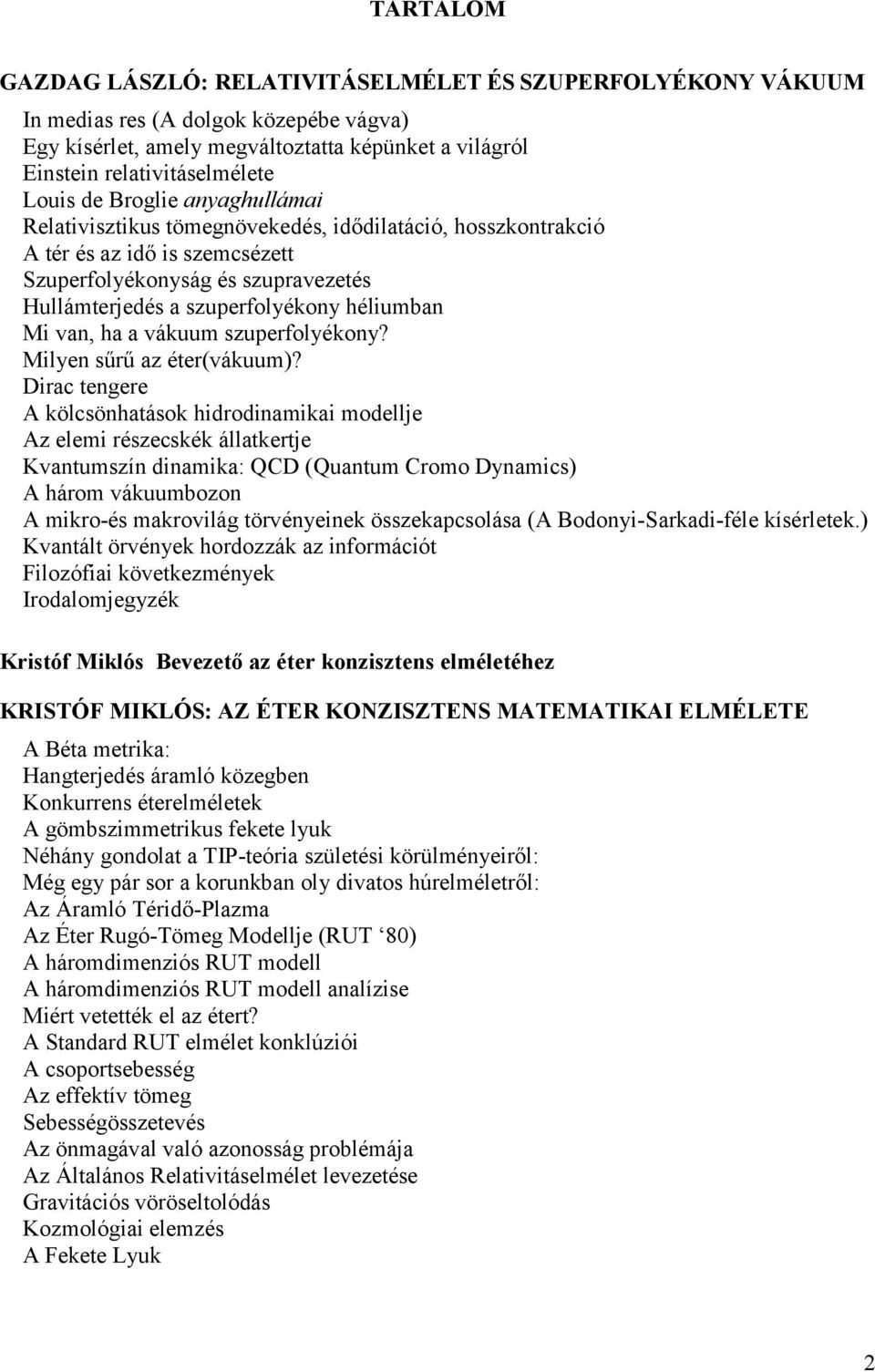 TARTALOM

GAZDAG LÁSZLÓ: RELATIVITÁSELMÉLET ÉS SZUPERFOLYÉKONY VÁKUUM

In medias res (A dolgok közepébe vágva)
Egy kísérlet, amely megváltoztatta képünket a világról
Einstein relativitáselmélete
Louis de Broglie anyaghullámai
Relativisztikus tömegnövekedés, idődilatáció, hosszkontrakció
A tér és az idő is szemcsézett
Szuperfolyékonyság és szupravezetés
Hullámterjedés a szuperfolyékony héliumban
Mi van, ha a vákuum szuperfolyékony?
Milyen sűrű az éter(vákuum)?
Dirac tengere
A kölcsönhatások hidrodinamikai modellje
Az elemi részecskék állatkertje
Kvantumszín dinamika: QCD (Quantum Cromo Dynamics)
A három vákuumbozon
A mikro-és makrovilág törvényeinek összekapcsolása (A Bodonyi-Sarkadi-féle kísérletek.)
Kvantált örvények hordozzák az információt
Filozófiai következmények
Irodalomjegyzék

Kristóf Miklós Bevezető az éter konzisztens elméletéhez

KRISTÓF MIKLÓS: AZ ÉTER KONZISZTENS MATEMATIKAI ELMÉLETE

A Béta metrika:
Hangterjedés áramló közegben
Konkurrens éterelméletek
A gömbszimmetrikus fekete lyuk
Néhány gondolat a TIP-teória születési körülményeiről:
Még egy pár sor a korunkban oly divatos húrelméletről:
Az Áramló Téridő-Plazma
Az Éter Rugó-Tömeg Modellje (RUT ‘80)
A háromdimenziós RUT modell
A háromdimenziós RUT modell analízise
Miért vetették el az étert?
A Standard RUT elmélet konklúziói
A csoportsebesség
Az effektív tömeg
Sebességösszetevés
Az önmagával való azonosság problémája
Az Általános Relativitáselmélet levezetése
Gravitációs vöröseltolódás
Kozmológiai elemzés
A Fekete Lyuk

2